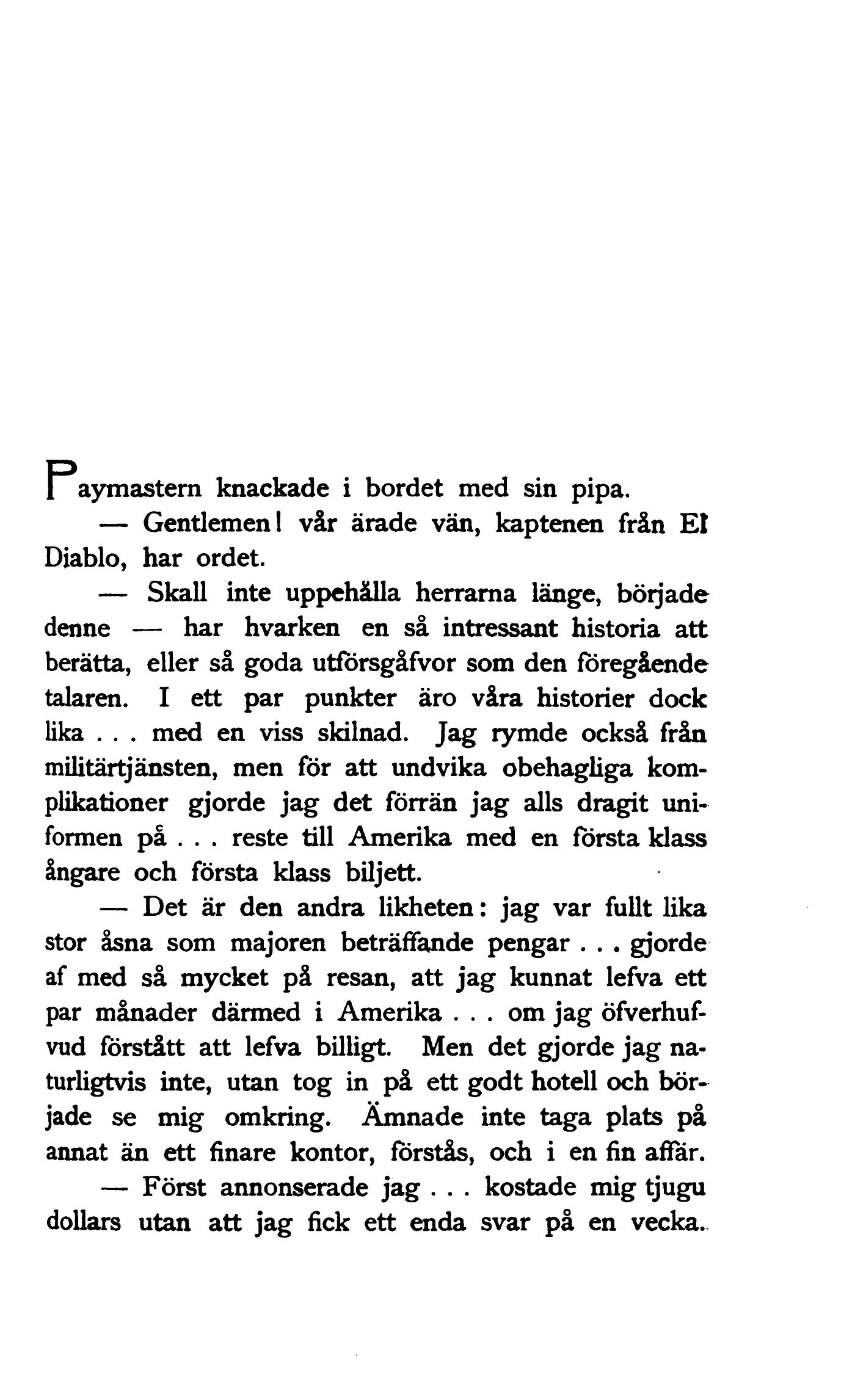 Paymastern knackade i bordet med sin pipa.

— Gentlemen! vår ärade vän, kaptenen från El Diablo, har ordet.

— Skall inte uppehålla herrarna länge, började denne — har hvarken en så intressant historia att berätta, eller så goda utförsgåfvor som den föregående talaren. I ett par punkter äro våra historier dock lika . . . med en viss skilnad. Jag rymde också från militärtjänsten, men för att undvika obehagliga komplikationer gjorde jag det förrän jag alls dragit uniformen på . . . reste till Amerika med en första klass ångare och första klass biljett.

— Det är den andra likheten: jag var fullt lika stor åsna som majoren beträffande pengar . . . gjorde af med så mycket på resan, att jag kunnat lefva ett par månader därmed i Amerika . . . om jag öfverhufvud förstått att lefva billigt. Men det gjorde jag naturligtvis inte, utan tog in på ett godt hotell och började se mig omkring. Ämnade inte taga plats på annat än ett finare kontor, förstås, och i en fin affär.

— Först annonserade jag . . . kostade mig tjugu dollars utan att jag fick ett enda svar på en vecka.